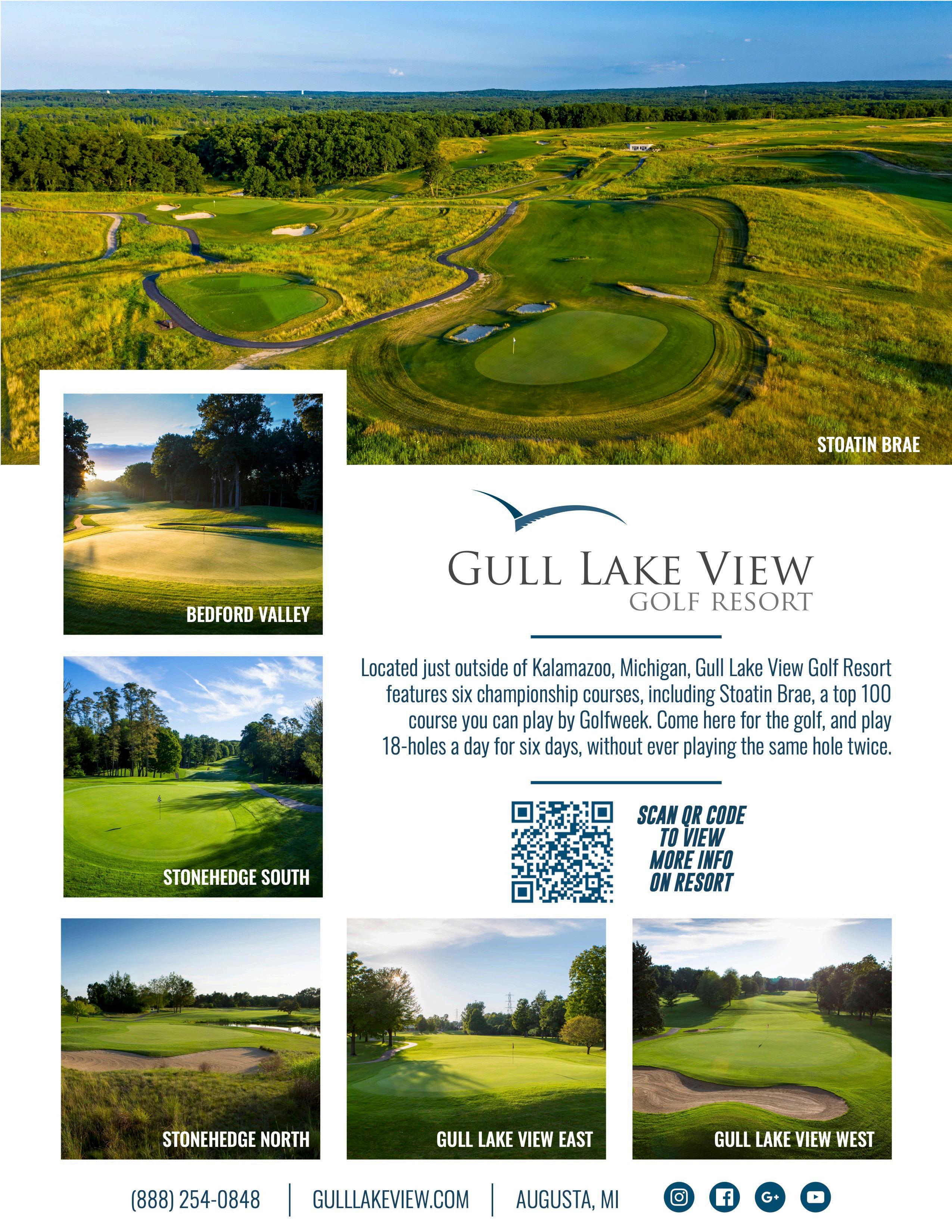 STOATIN BRAE

BEDFORD VALLEY

GULL LAKE VIEW
GOLF RESORT

Located just outside of Kalamazoo, Michigan, Gull Lake View Golf Resort features six championship courses, including Stoatin Brae, a top 100 course you can play by Golfweek. Come here for the golf, and play 18-holes a day for six days, without ever playing the same hole twice.

STONEHEDGE SOUTH

SCAN QR CODE TO VIEW MORE INFO ON RESORT

STONEHEDGE NORTH

GULL LAKE VIEW EAST

GULL LAKE VIEW WEST

(888) 254-0848 | GULLLAKEVIEW.COM | AUGUSTA, MI

G+